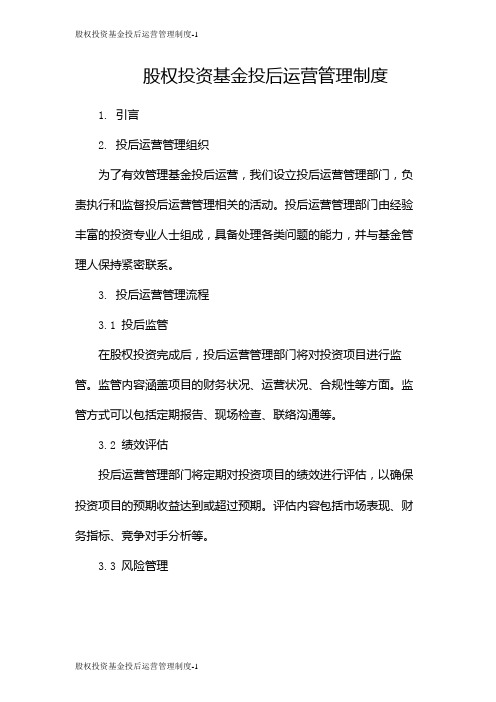 股权投资基金投后运营管理制度-1

股权投资基金投后运营管理制度

1. 引言

2. 投后运营管理组织

为了有效管理基金投后运营，我们设立投后运营管理部门，负责执行和监督投后运营管理相关的活动。投后运营管理部门由经验丰富的投资专业人士组成，具备处理各类问题的能力，并与基金管理人保持紧密联系。

3. 投后运营管理流程

3.1 投后监管

在股权投资完成后，投后运营管理部门将对投资项目进行监管。监管内容涵盖项目的财务状况、运营状况、合规性等方面。监管方式可以包括定期报告、现场检查、联络沟通等。

3.2 绩效评估

投后运营管理部门将定期对投资项目的绩效进行评估，以确保投资项目的预期收益达到或超过预期。评估内容包括市场表现、财务指标、竞争对手分析等。

3.3 风险管理

股权投资基金投后运营管理制度-1